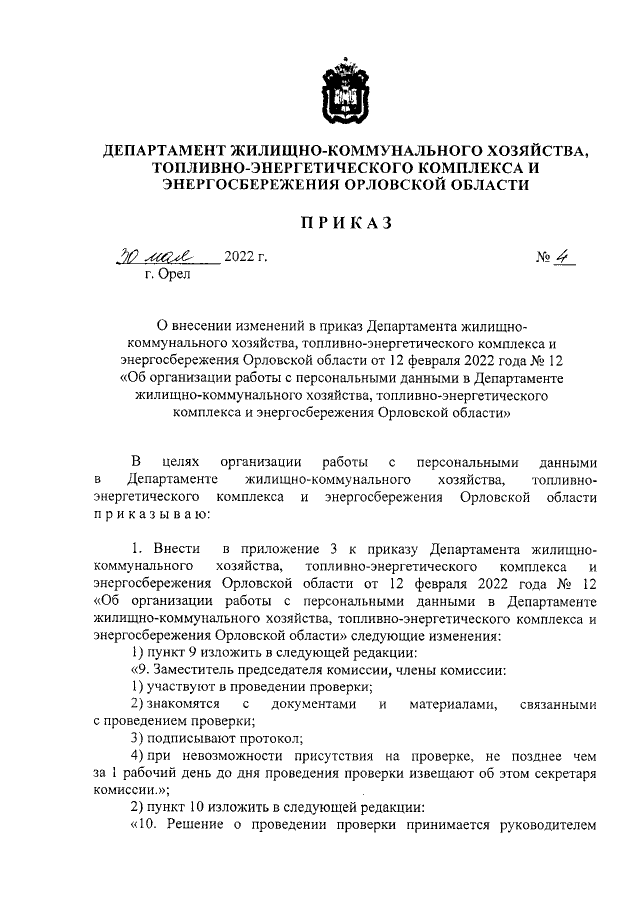 ДЕПАРТАМЕНТ ЖИЛИЩНО-КОММУНАЛЬНОГО ХОЗЯЙСТВА, ТОПЛИВНО-ЭНЕРГЕТИЧЕСКОГО КОМПЛЕКСА И ЭНЕРГОСБЕРЕЖЕНИЯ ОРЛОВСКОЙ ОБЛАСТИ

ПРИКАЗ

30 мая 2022 г.

№ 4

г. Орел

О внесении изменений в приказ Департамента жилищно-коммунального хозяйства, топливно-энергетического комплекса и энергосбережения Орловской области от 12 февраля 2022 года № 12 «Об организации работы с персональными данными в Департаменте жилищно-коммунального хозяйства, топливно-энергетического комплекса и энергосбережения Орловской области»

В целях организации работы с персональными данными в Департаменте жилищно-коммунального хозяйства, топливно-энергетического комплекса и энергосбережения Орловской области приказываю:

1. Внести в приложение 3 к приказу Департамента жилищно-коммунального хозяйства, топливно-энергетического комплекса и энергосбережения Орловской области от 12 февраля 2022 года № 12 «Об организации работы с персональными данными в Департаменте жилищно-коммунального хозяйства, топливно-энергетического комплекса и энергосбережения Орловской области» следующие изменения:

1) пункт 9 изложить в следующей редакции:

«9. Заместитель председателя комиссии, члены комиссии:

1) участвуют в проведении проверки;

2) знакомятся с документами и материалами, связанными с проведением проверки;

3) подписывают протокол;

4) при невозможности присутствия на проверке, не позднее чем за 1 рабочий день до дня проведения проверки извещают об этом секретаря комиссии.»;

2) пункт 10 изложить в следующей редакции:

«10. Решение о проведении проверки принимается руководителем